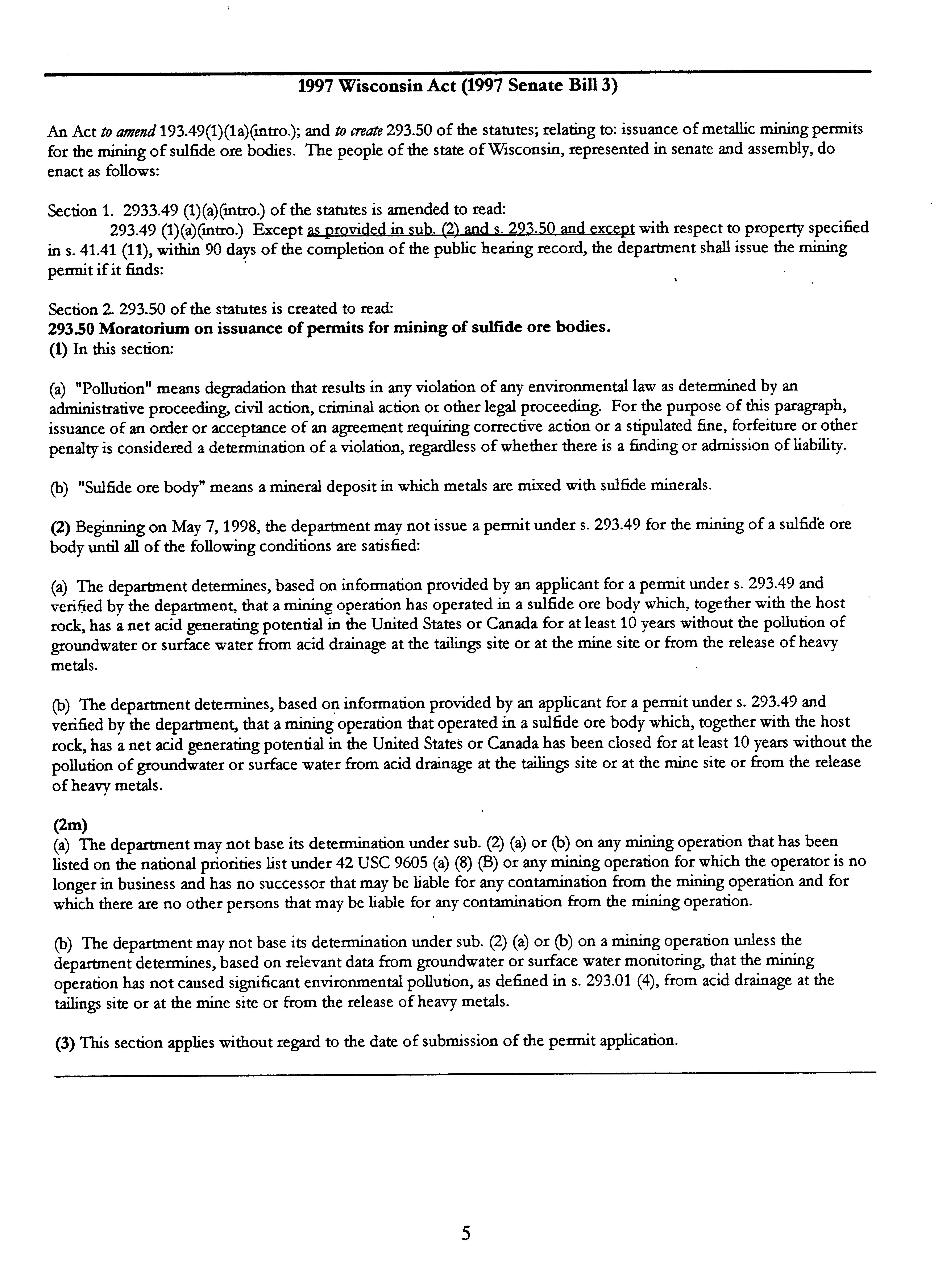 1997 Wisconsin Act (1997 Senate Bill 3)

An Act to amend 193.49(1)(1a)(intro.); and to create 293.50 of the statutes; relating to: issuance of metallic mining permits for the mining of sulfide ore bodies. The people of the state of Wisconsin, represented in senate and assembly, do enact as follows:

Section 1. 2933.49 (1)(a)(intro.) of the statutes is amended to read:
293.49 (1)(a)(intro.) Except as provided in sub. (2) and s. 293.50 and except with respect to property specified in s. 41.41 (11), within 90 days of the completion of the public hearing record, the department shall issue the mining permit if it finds:

Section 2. 293.50 of the statutes is created to read:
293.50 Moratorium on issuance of permits for mining of sulfide ore bodies.
(1) In this section:

(a) "Pollution" means degradation that results in any violation of any environmental law as determined by an administrative proceeding, civil action, criminal action or other legal proceeding. For the purpose of this paragraph, issuance of an order or acceptance of an agreement requiring corrective action or a stipulated fine, forfeiture or other penalty is considered a determination of a violation, regardless of whether there is a finding or admission of liability.

(b) "Sulfide ore body" means a mineral deposit in which metals are mixed with sulfide minerals.

(2) Beginning on May 7, 1998, the department may not issue a permit under s. 293.49 for the mining of a sulfide ore body until all of the following conditions are satisfied:

(a) The department determines, based on information provided by an applicant for a permit under s. 293.49 and verified by the department, that a mining operation has operated in a sulfide ore body which, together with the host rock, has a net acid generating potential in the United States or Canada for at least 10 years without the pollution of groundwater or surface water from acid drainage at the tailings site or at the mine site or from the release of heavy metals.

(b) The department determines, based on information provided by an applicant for a permit under s. 293.49 and verified by the department, that a mining operation that operated in a sulfide ore body which, together with the host rock, has a net acid generating potential in the United States or Canada has been closed for at least 10 years without the pollution of groundwater or surface water from acid drainage at the tailings site or at the mine site or from the release of heavy metals.

(2m)
(a) The department may not base its determination under sub. (2) (a) or (b) on any mining operation that has been listed on the national priorities list under 42 USC 9605 (a) (8) (B) or any mining operation for which the operator is no longer in business and has no successor that may be liable for any contamination from the mining operation and for which there are no other persons that may be liable for any contamination from the mining operation.

(b) The department may not base its determination under sub. (2) (a) or (b) on a mining operation unless the department determines, based on relevant data from groundwater or surface water monitoring, that the mining operation has not caused significant environmental pollution, as defined in s. 293.01 (4), from acid drainage at the tailings site or at the mine site or from the release of heavy metals.

(3) This section applies without regard to the date of submission of the permit application.

5